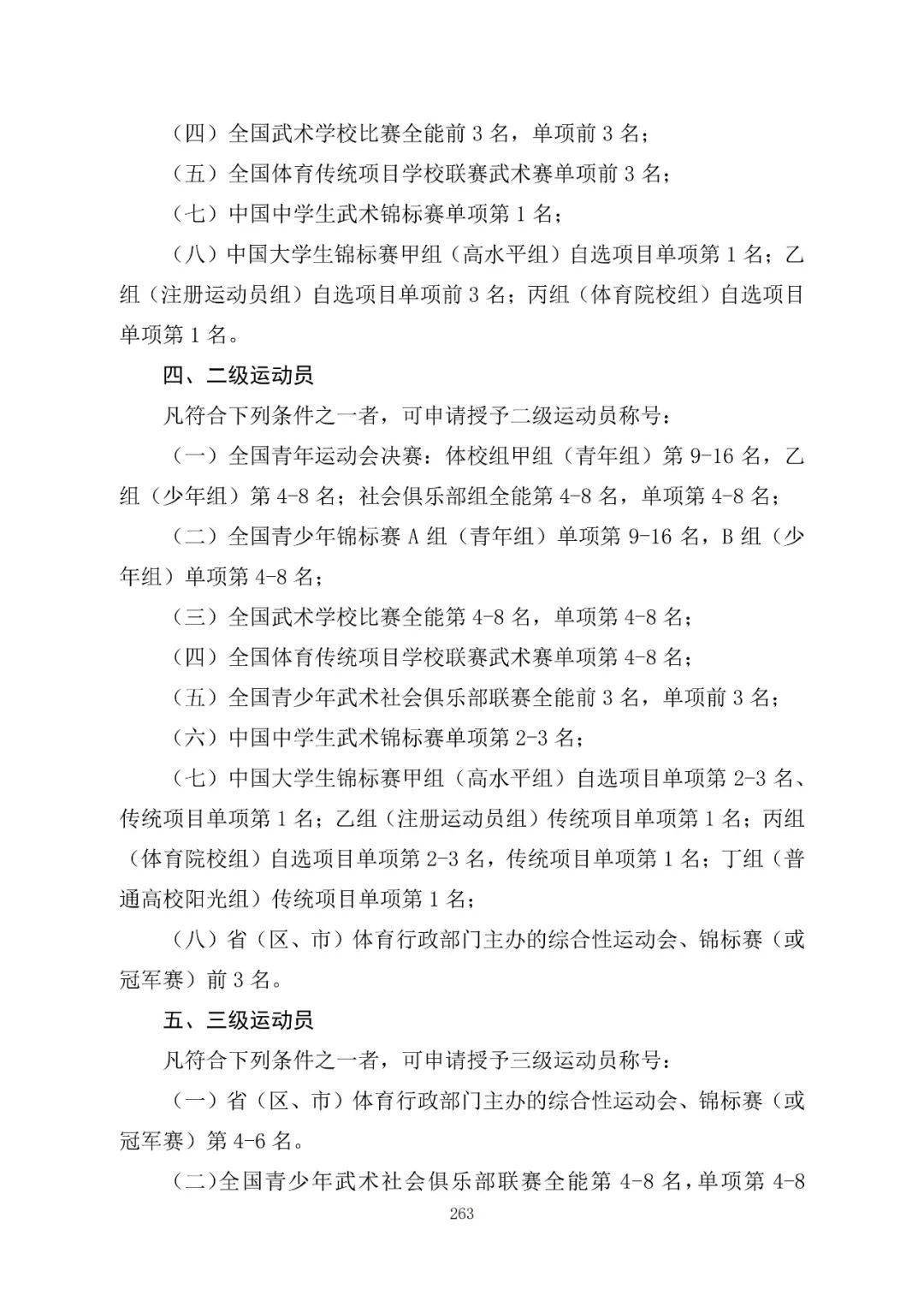 （四）全国武术学校比赛全能前 3 名，单项前 3 名；

（五）全国体育传统项目学校联赛武术赛单项前 3 名；

（七）中国中学生武术锦标赛单项第 1 名；

（八）中国大学生锦标赛甲组（高水平组）自选项目单项第 1 名；乙组（注册运动员组）自选项目单项前 3 名；丙组（体育院校组）自选项目单项第 1 名。

四、二级运动员

凡符合下列条件之一者，可申请授予二级运动员称号：

（一）全国青年运动会决赛：体校组甲组（青年组）第 9-16 名，乙组（少年组）第 4-8 名；社会俱乐部组全能第 4-8 名，单项第 4-8 名；

（二）全国青少年锦标赛 A 组（青年组）单项第 9-16 名，B 组（少年组）单项第 4-8 名；

（三）全国武术学校比赛全能第 4-8 名，单项第 4-8 名；

（四）全国体育传统项目学校联赛武术赛单项第 4-8 名；

（五）全国青少年武术社会俱乐部联赛全能前 3 名，单项前 3 名；

（六）中国中学生武术锦标赛单项第 2-3 名；

（七）中国大学生锦标赛甲组（高水平组）自选项目单项第 2-3 名、传统项目单项第 1 名；乙组（注册运动员组）传统项目单项第 1 名；丙组（体育院校组）自选项目单项第 2-3 名，传统项目单项第 1 名；丁组（普通高校阳光组）传统项目单项第 1 名；

（八）省（区、市）体育行政部门主办的综合性运动会、锦标赛（或冠军赛）前 3 名。

五、三级运动员

凡符合下列条件之一者，可申请授予三级运动员称号：

（一）省（区、市）体育行政部门主办的综合性运动会、锦标赛（或冠军赛）第 4-6 名。

（二）全国青少年武术社会俱乐部联赛全能第 4-8 名，单项第 4-8

263